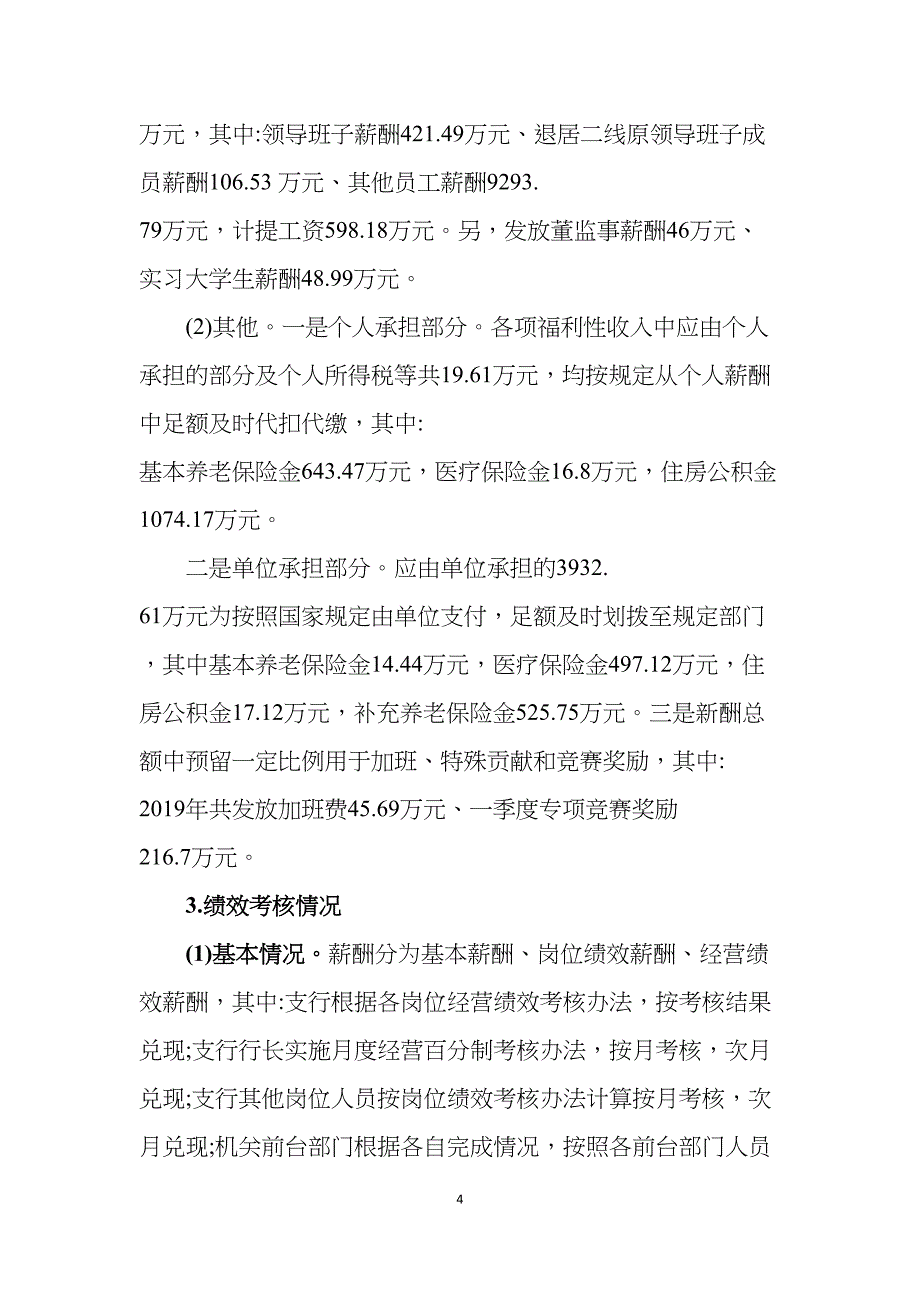 万元，其中:领导班子薪酬421.49万元、退居二线原领导班子成员薪酬106.53 万元、其他员工薪酬9293.
79万元，计提工资598.18万元。另，发放董监事薪酬46万元、实习大学生薪酬48.99万元。

(2)其他。一是个人承担部分。各项福利性收入中应由个人承担的部分及个人所得税等共19.61万元，均按规定从个人薪酬中足额及时代扣代缴，其中:
基本养老保险金643.47万元，医疗保险金16.8万元，住房公积金1074.17万元。

二是单位承担部分。应由单位承担的3932.
61万元为按照国家规定由单位支付，足额及时划拨至规定部门，其中基本养老保险金14.44万元，医疗保险金497.12万元，住房公积金17.12万元，补充养老保险金525.75万元。三是新酬总额中预留一定比例用于加班、特殊贡献和竞赛奖励，其中:
2019年共发放加班费45.69万元、一季度专项竞赛奖励
216.7万元。

3.绩效考核情况

(1)基本情况。薪酬分为基本薪酬、岗位绩效薪酬、经营绩效薪酬，其中:支行根据各岗位经营绩效考核办法，按考核结果兑现;支行行长实施月度经营百分制考核办法，按月考核，次月兑现;支行其他岗位人员按岗位绩效考核办法计算按月考核，次月兑现;机关前台部门根据各自完成情况，按照各前台部门人员

4